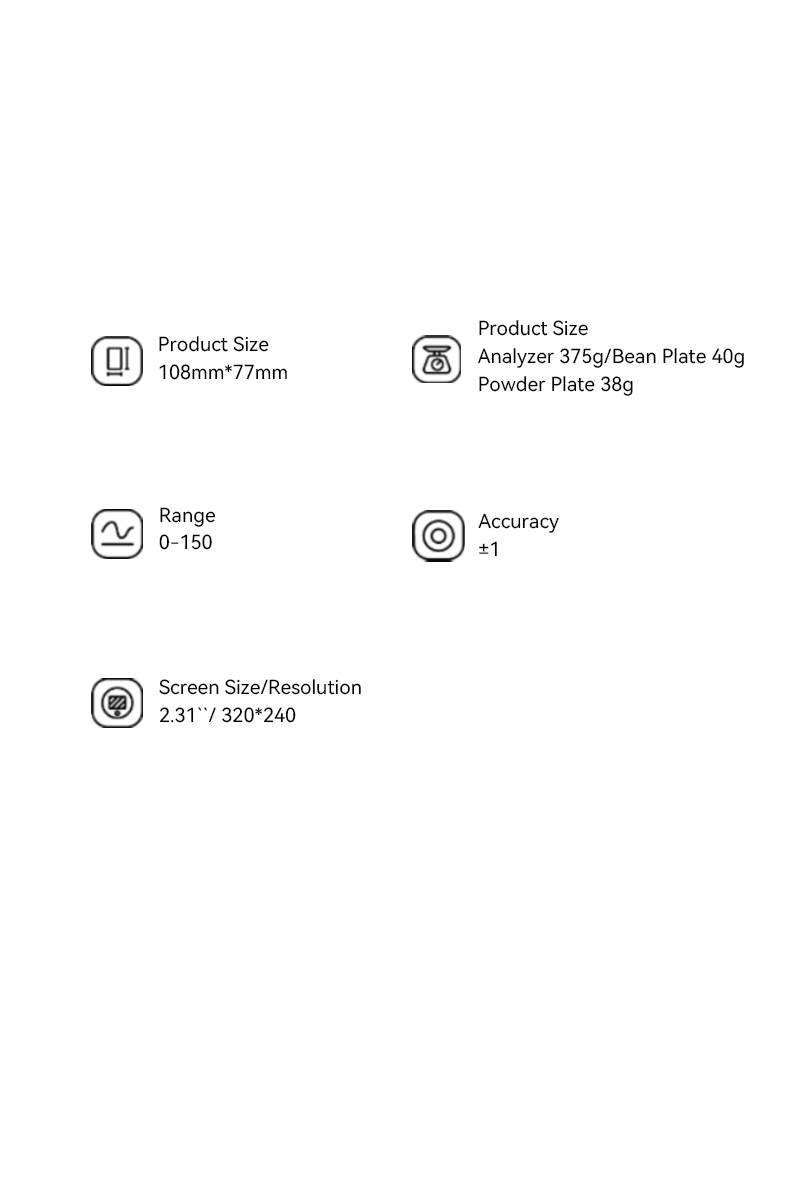 Product Size
108mm*77mm

Product Size
Analyzer 375g/Bean Plate 40g
Powder Plate 38g

Range
0-150

Accuracy
±1

Screen Size/Resolution
2.31``/ 320*240